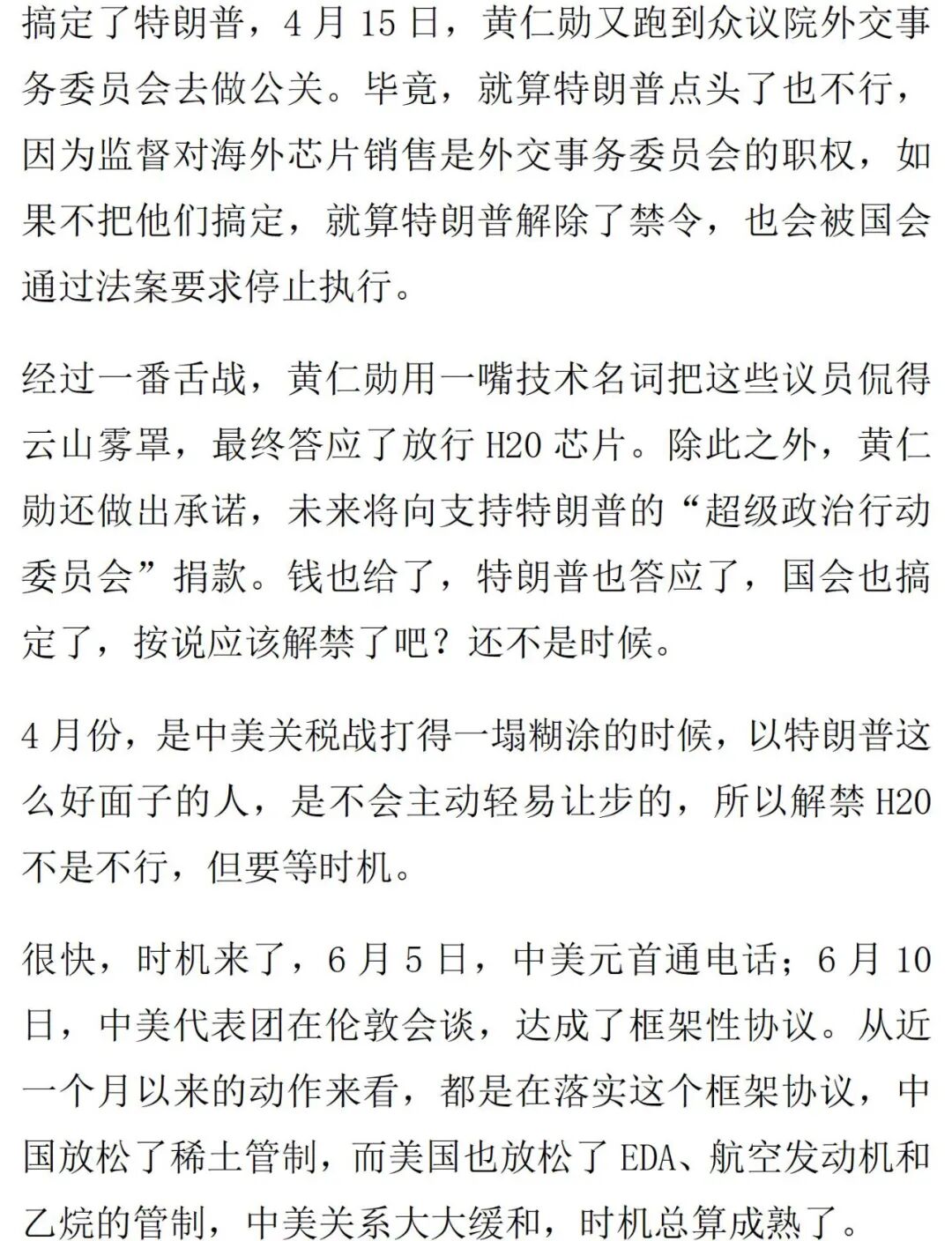 搞定了特朗普，4月15日，黄仁勋又跑到众议院外交事务委员会去做公关。毕竟，就算特朗普点头了也不行，因为监督对海外芯片销售是外交事务委员会的职权，如果不把他们搞定，就算特朗普解除了禁令，也会被国会通过法案要求停止执行。

经过一番舌战，黄仁勋用一嘴技术名词把这些议员侃得云山雾罩，最终答应了放行H20芯片。除此之外，黄仁勋还做出承诺，未来将向支持特朗普的“超级政治行动委员会”捐款。钱也给了，特朗普也答应了，国会也搞定了，按说应该解禁了吧？还不是时候。

4月份，是中美关税战打得一塌糊涂的时候，以特朗普这么好面子的人，是不会主动轻易让步的，所以解禁H20不是不行，但要等时机。

很快，时机来了，6月5日，中美元首通电话；6月10日，中美代表团在伦敦会谈，达成了框架性协议。从近一个月以来的动作来看，都是在落实这个框架协议，中国放松了稀土管制，而美国也放松了EDA、航空发动机和乙烷的管制，中美关系大大缓和，时机总算成熟了。